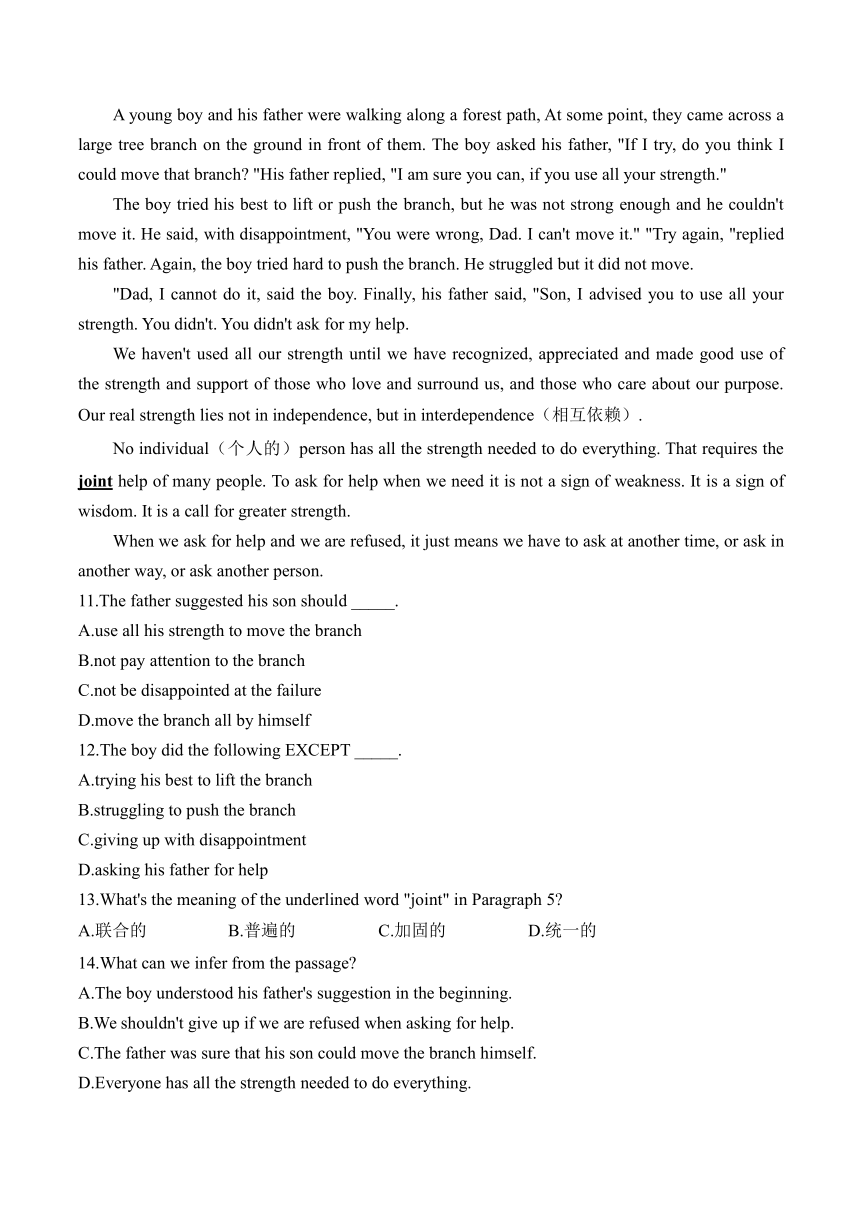 A young boy and his father were walking along a forest path, At some point, they came across a large tree branch on the ground in front of them. The boy asked his father, "If I try, do you think I could move that branch? "His father replied, "I am sure you can, if you use all your strength."

The boy tried his best to lift or push the branch, but he was not strong enough and he couldn't move it. He said, with disappointment, "You were wrong, Dad. I can't move it." "Try again, "replied his father. Again, the boy tried hard to push the branch. He struggled but it did not move.

"Dad, I cannot do it, said the boy. Finally, his father said, "Son, I advised you to use all your strength. You didn't. You didn't ask for my help.

We haven't used all our strength until we have recognized, appreciated and made good use of the strength and support of those who love and surround us, and those who care about our purpose. Our real strength lies not in independence, but in interdependence（相互依赖）.

No individual（个人的）person has all the strength needed to do everything. That requires the joint help of many people. To ask for help when we need it is not a sign of weakness. It is a sign of wisdom. It is a call for greater strength.

When we ask for help and we are refused, it just means we have to ask at another time, or ask in another way, or ask another person.

11.The father suggested his son should _____.
A.use all his strength to move the branch
B.not pay attention to the branch
C.not be disappointed at the failure
D.move the branch all by himself

12.The boy did the following EXCEPT _____.
A.trying his best to lift the branch
B.struggling to push the branch
C.giving up with disappointment
D.asking his father for help

13.What's the meaning of the underlined word "joint" in Paragraph 5?
A.联合的 B.普遍的 C.加固的 D.统一的

14.What can we infer from the passage?
A.The boy understood his father's suggestion in the beginning.
B.We shouldn't give up if we are refused when asking for help.
C.The father was sure that his son could move the branch himself.
D.Everyone has all the strength needed to do everything.